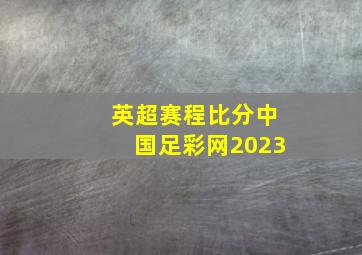 英超赛程比分中国足彩网2023